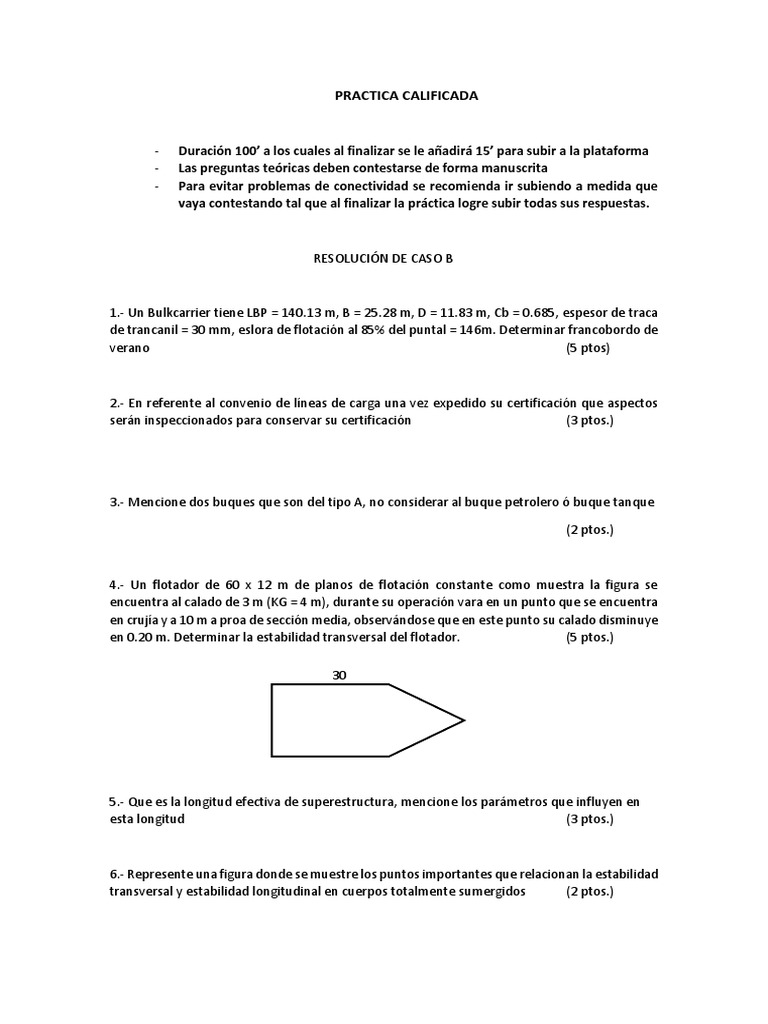 PRACTICA CALIFICADA

- Duración 100' a los cuales al finalizar se le añadirá 15' para subir a la plataforma
- Las preguntas teóricas deben contestarse de forma manuscrita
- Para evitar problemas de conectividad se recomienda ir subiendo a medida que vaya contestando tal que al finalizar la práctica logre subir todas sus respuestas.

RESOLUCIÓN DE CASO B

1.- Un Bulkcarrier tiene LBP = 140.13 m, B = 25.28 m, D = 11.83 m, Cb = 0.685, espesor de traca de trancanil = 30 mm, eslora de flotación al 85% del puntal = 146m. Determinar francobordo de verano (5 ptos)

2.- En referente al convenio de líneas de carga una vez expedido su certificación que aspectos serán inspeccionados para conservar su certificación (3 ptos.)

3.- Mencione dos buques que son del tipo A, no considerar al buque petrolero ó buque tanque

(2 ptos.)

4.- Un flotador de 60 x 12 m de planos de flotación constante como muestra la figura se encuentra al calado de 3 m (KG = 4 m), durante su operación vara en un punto que se encuentra en crujía y a 10 m a proa de sección media, observándose que en este punto su calado disminuye en 0.20 m. Determinar la estabilidad transversal del flotador. (5 ptos.)

30

5.- Que es la longitud efectiva de superestructura, mencione los parámetros que influyen en esta longitud (3 ptos.)

6.- Represente una figura donde se muestre los puntos importantes que relacionan la estabilidad transversal y estabilidad longitudinal en cuerpos totalmente sumergidos (2 ptos.)